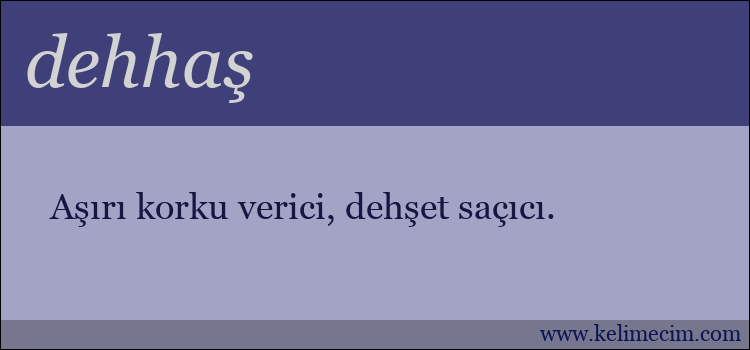 dehhaş

Aşırı korku verici, dehşet saçıcı.

www.kelimecim.com